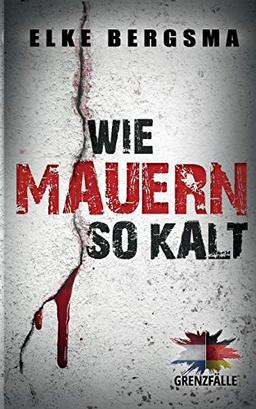 ELKE BERGSMA

WIE
MAUERN
SO KALT

GRENZFÄLLE